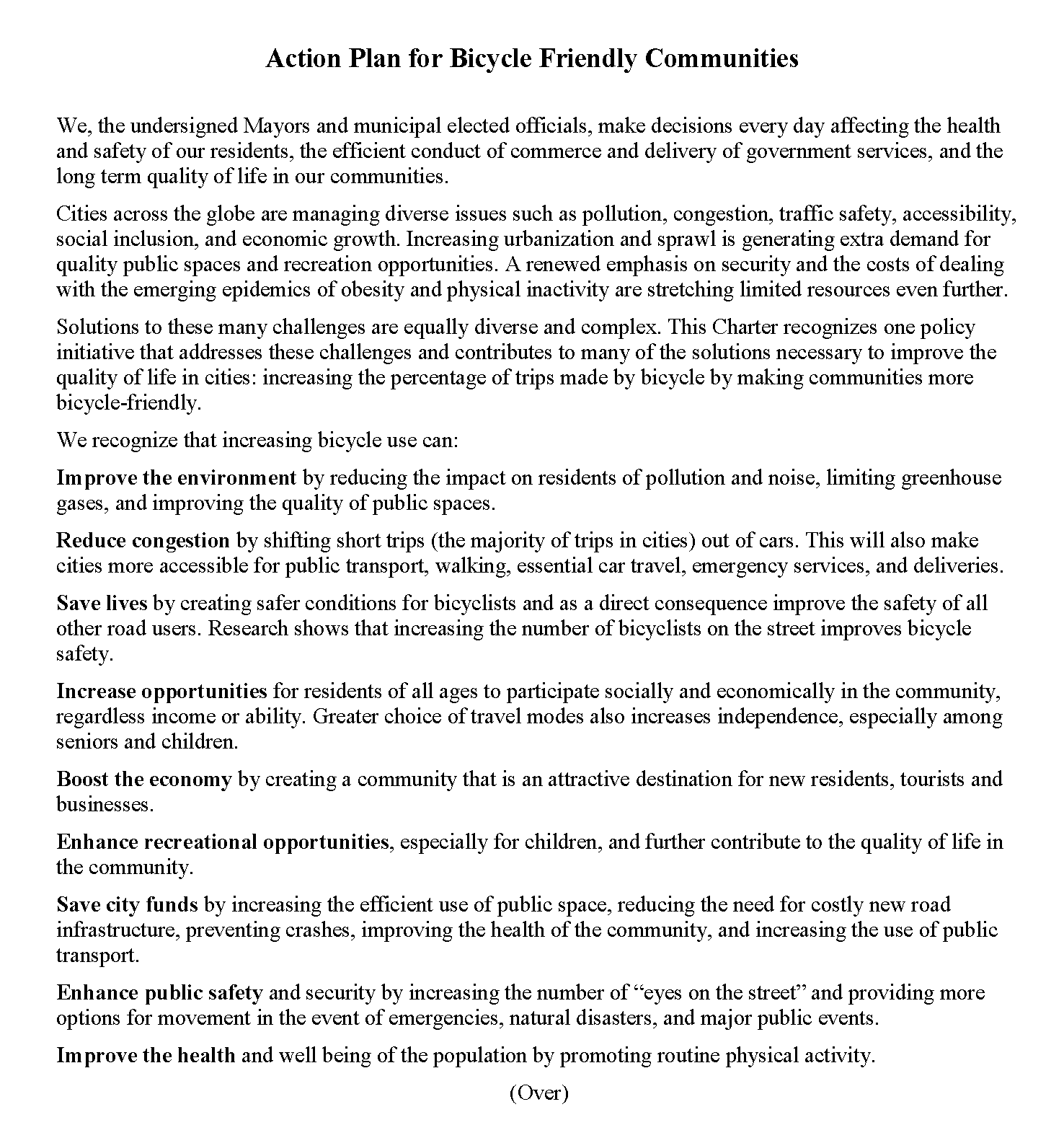 Action Plan for Bicycle Friendly Communities

We, the undersigned Mayors and municipal elected officials, make decisions every day affecting the health and safety of our residents, the efficient conduct of commerce and delivery of government services, and the long term quality of life in our communities.

Cities across the globe are managing diverse issues such as pollution, congestion, traffic safety, accessibility, social inclusion, and economic growth. Increasing urbanization and sprawl is generating extra demand for quality public spaces and recreation opportunities. A renewed emphasis on security and the costs of dealing with the emerging epidemics of obesity and physical inactivity are stretching limited resources even further.

Solutions to these many challenges are equally diverse and complex. This Charter recognizes one policy initiative that addresses these challenges and contributes to many of the solutions necessary to improve the quality of life in cities: increasing the percentage of trips made by bicycle by making communities more bicycle-friendly.

We recognize that increasing bicycle use can:

Improve the environment by reducing the impact on residents of pollution and noise, limiting greenhouse gases, and improving the quality of public spaces.

Reduce congestion by shifting short trips (the majority of trips in cities) out of cars. This will also make cities more accessible for public transport, walking, essential car travel, emergency services, and deliveries.

Save lives by creating safer conditions for bicyclists and as a direct consequence improve the safety of all other road users. Research shows that increasing the number of bicyclists on the street improves bicycle safety.

Increase opportunities for residents of all ages to participate socially and economically in the community, regardless income or ability. Greater choice of travel modes also increases independence, especially among seniors and children.

Boost the economy by creating a community that is an attractive destination for new residents, tourists and businesses.

Enhance recreational opportunities, especially for children, and further contribute to the quality of life in the community.

Save city funds by increasing the efficient use of public space, reducing the need for costly new road infrastructure, preventing crashes, improving the health of the community, and increasing the use of public transport.

Enhance public safety and security by increasing the number of “eyes on the street” and providing more options for movement in the event of emergencies, natural disasters, and major public events.

Improve the health and well being of the population by promoting routine physical activity.

(Over)